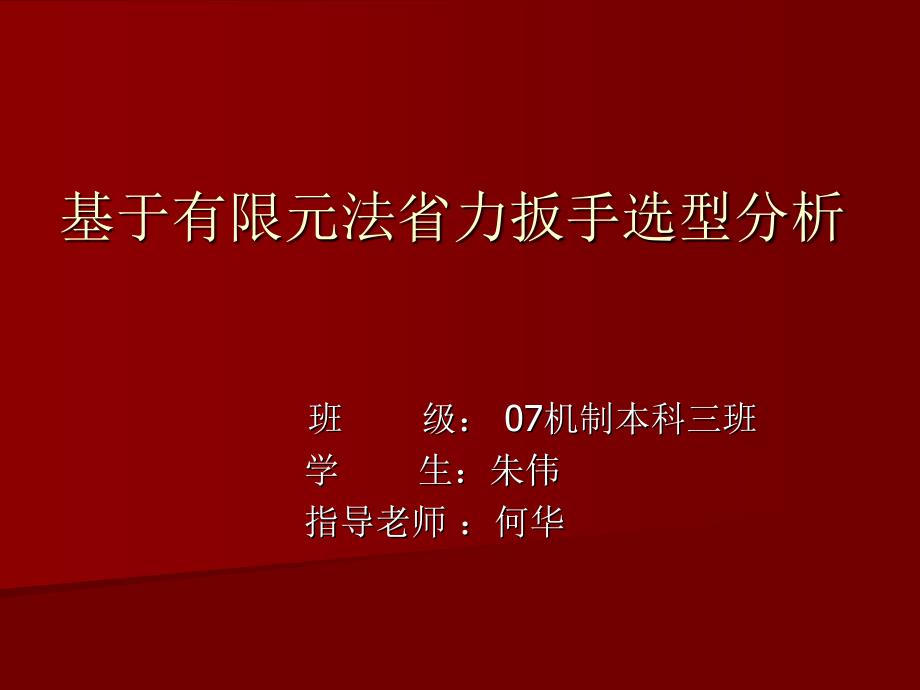 基于有限元法省力扳手选型分析

班　　级： 07机制本科三班
学　　生：朱伟
指导老师 ： 何华